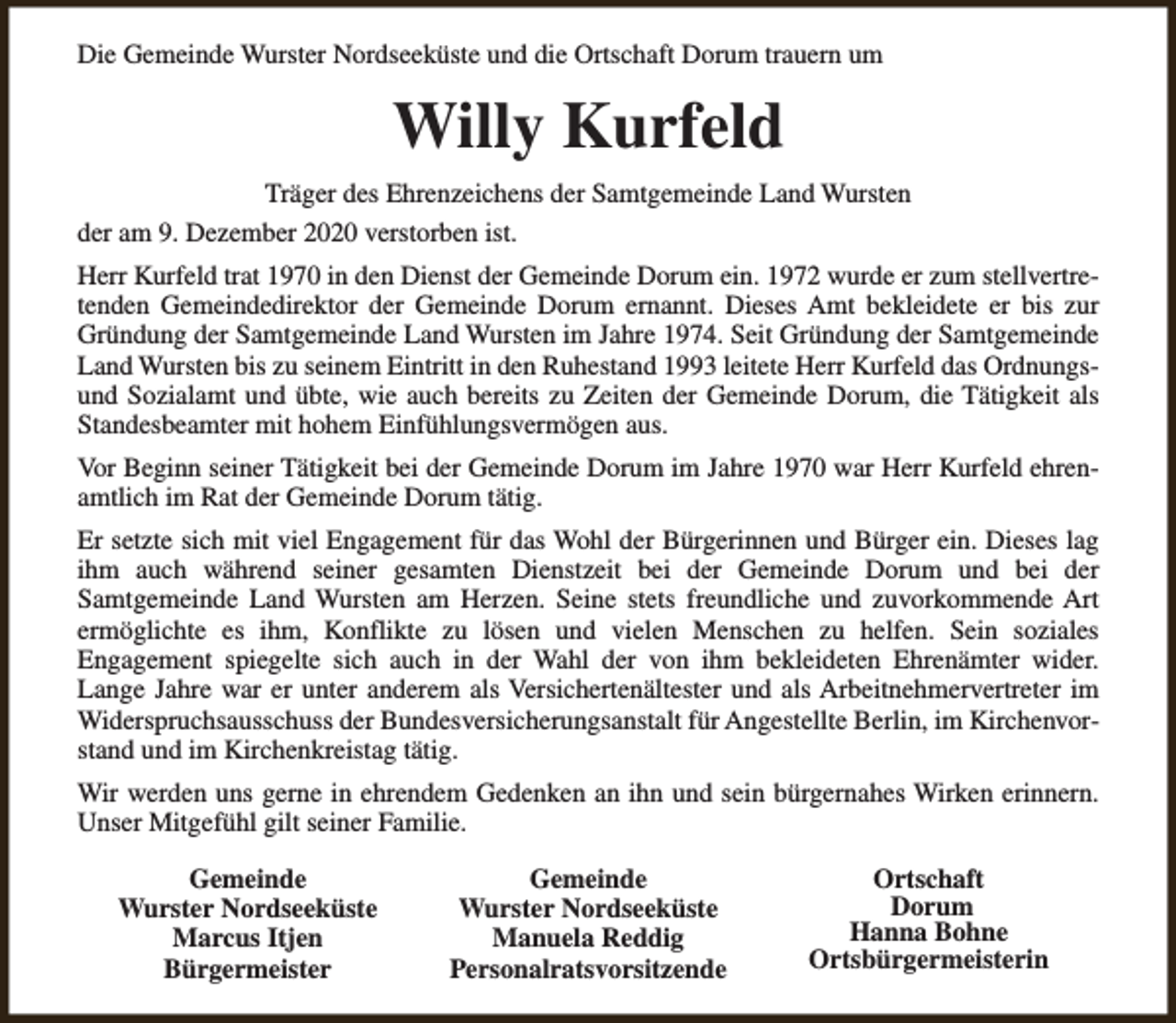 Die Gemeinde Wurster Nordseeküste und die Ortschaft Dorum trauern um

Willy Kurfeld

Träger des Ehrenzeichens der Samtgemeinde Land Wursten

der am 9. Dezember 2020 verstorben ist.

Herr Kurfeld trat 1970 in den Dienst der Gemeinde Dorum ein. 1972 wurde er zum stellvertretenden Gemeindedirektor der Gemeinde Dorum ernannt. Dieses Amt bekleidete er bis zur Gründung der Samtgemeinde Land Wursten im Jahre 1974. Seit Gründung der Samtgemeinde Land Wursten bis zu seinem Eintritt in den Ruhestand 1993 leitete Herr Kurfeld das Ordnungs- und Sozialamt und übte, wie auch bereits zu Zeiten der Gemeinde Dorum, die Tätigkeit als Standesbeamter mit hohem Einfühlungsvermögen aus.

Vor Beginn seiner Tätigkeit bei der Gemeinde Dorum im Jahre 1970 war Herr Kurfeld ehrenamtlich im Rat der Gemeinde Dorum tätig.

Er setzte sich mit viel Engagement für das Wohl der Bürgerinnen und Bürger ein. Dieses lag ihm auch während seiner gesamten Dienstzeit bei der Gemeinde Dorum und bei der Samtgemeinde Land Wursten am Herzen. Seine stets freundliche und zuvorkommende Art ermöglichte es ihm, Konflikte zu lösen und vielen Menschen zu helfen. Sein soziales Engagement spiegelte sich auch in der Wahl der von ihm bekleideten Ehrenämter wider. Lange Jahre war er unter anderem als Versichertenältester und als Arbeitnehmervertreter im Widerspruchsausschuss der Bundesversicherungsanstalt für Angestellte Berlin, im Kirchenvorstand und im Kirchenkreistag tätig.

Wir werden uns gerne in ehrendem Gedenken an ihn und sein bürgernahes Wirken erinnern. Unser Mitgefühl gilt seiner Familie.

Gemeinde
Wurster Nordseeküste
Marcus Itjen
Bürgermeister

Gemeinde
Wurster Nordseeküste
Manuela Reddig
Personalratsvorsitzende

Ortschaft
Dorum
Hanna Bohne
Ortsbürgermeisterin